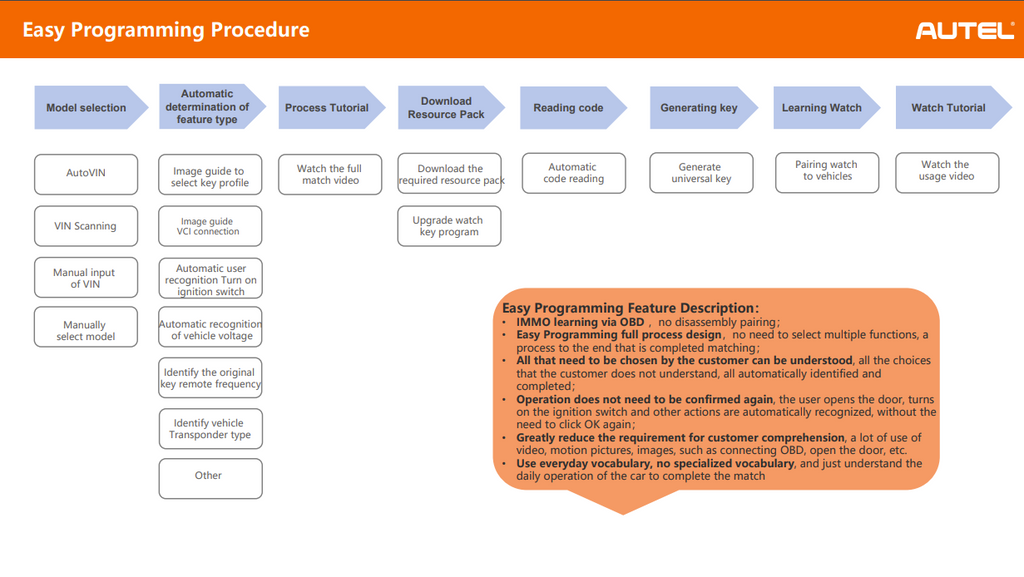 Easy Programming Procedure

AUTEL

Model selection

AutoVIN

VIN Scanning

Manual input of VIN

Manually select model

Automatic determination of feature type

Image guide to select key profile

Image guide VCI connection

Automatic user recognition Turn on ignition switch

Automatic recognition of vehicle voltage

Identify the original key remote frequency

Identify vehicle Transponder type

Other

Process Tutorial

Watch the full match video

Download Resource Pack

Download the required resource pack

Upgrade watch key program

Reading code

Automatic code reading

Generating key

Generate universal key

Learning Watch

Pairing watch to vehicles

Watch Tutorial

Watch the usage video

Easy Programming Feature Description:

• IMMO learning via OBD， no disassembly pairing;
• Easy Programming full process design， no need to select multiple functions, a process to the end that is completed matching;
• All that need to be chosen by the customer can be understood, all the choices that the customer does not understand, all automatically identified and completed;
• Operation does not need to be confirmed again, the user opens the door, turns on the ignition switch and other actions are automatically recognized, without the need to click OK again;
• Greatly reduce the requirement for customer comprehension, a lot of use of video, motion pictures, images, such as connecting OBD, open the door, etc.
• Use everyday vocabulary, no specialized vocabulary, and just understand the daily operation of the car to complete the match